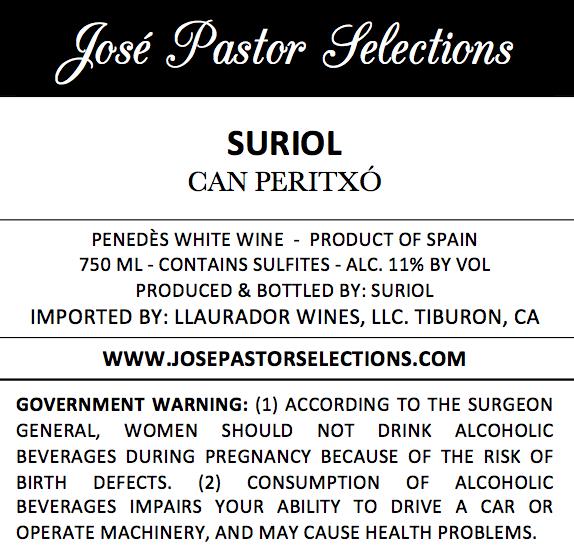 José Pastor Selections

SURIOL

CAN PERITXÓ

PENEDÈS WHITE WINE - PRODUCT OF SPAIN
750 ML - CONTAINS SULFITES - ALC. 11% BY VOL
PRODUCED & BOTTLED BY: SURIOL
IMPORTED BY: LLAURADOR WINES, LLC. TIBURON, CA

WWW.JOSEPASTORSELECTIONS.COM

GOVERNMENT WARNING: (1) ACCORDING TO THE SURGEON GENERAL, WOMEN SHOULD NOT DRINK ALCOHOLIC BEVERAGES DURING PREGNANCY BECAUSE OF THE RISK OF BIRTH DEFECTS. (2) CONSUMPTION OF ALCOHOLIC BEVERAGES IMPAIRS YOUR ABILITY TO DRIVE A CAR OR OPERATE MACHINERY, AND MAY CAUSE HEALTH PROBLEMS.